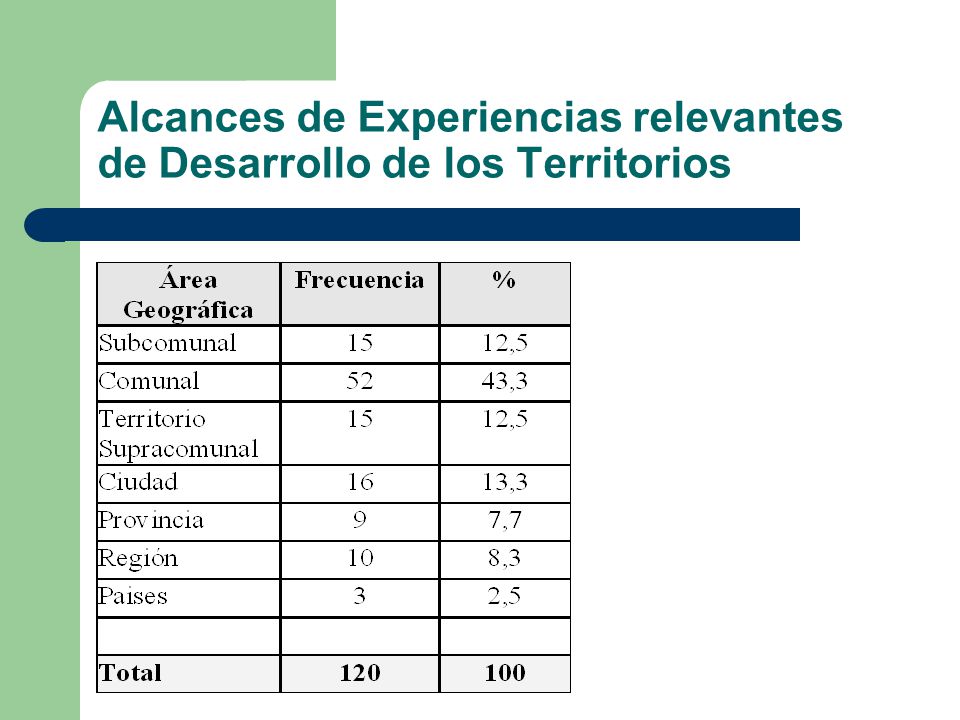 Alcances de Experiencias relevantes de Desarrollo de los Territorios

| Área Geográfica | Frecuencia | % |
|---|---|---|
| Subcomunal | 15 | 12,5 |
| Comunal | 52 | 43,3 |
| Territorio Supracomunal | 15 | 12,5 |
| Ciudad | 16 | 13,3 |
| Provincia | 9 | 7,7 |
| Región | 10 | 8,3 |
| Paises | 3 | 2,5 |
| | | |
| Total | 120 | 100 |